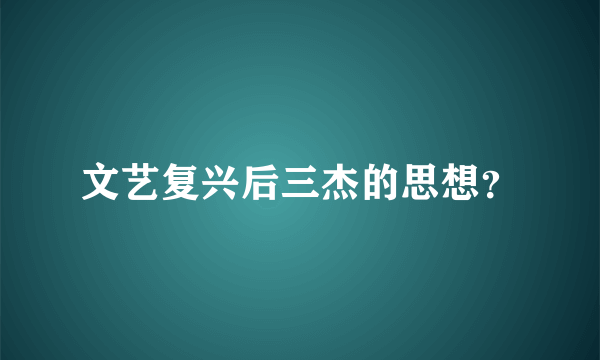 文艺复兴后三杰的思想?